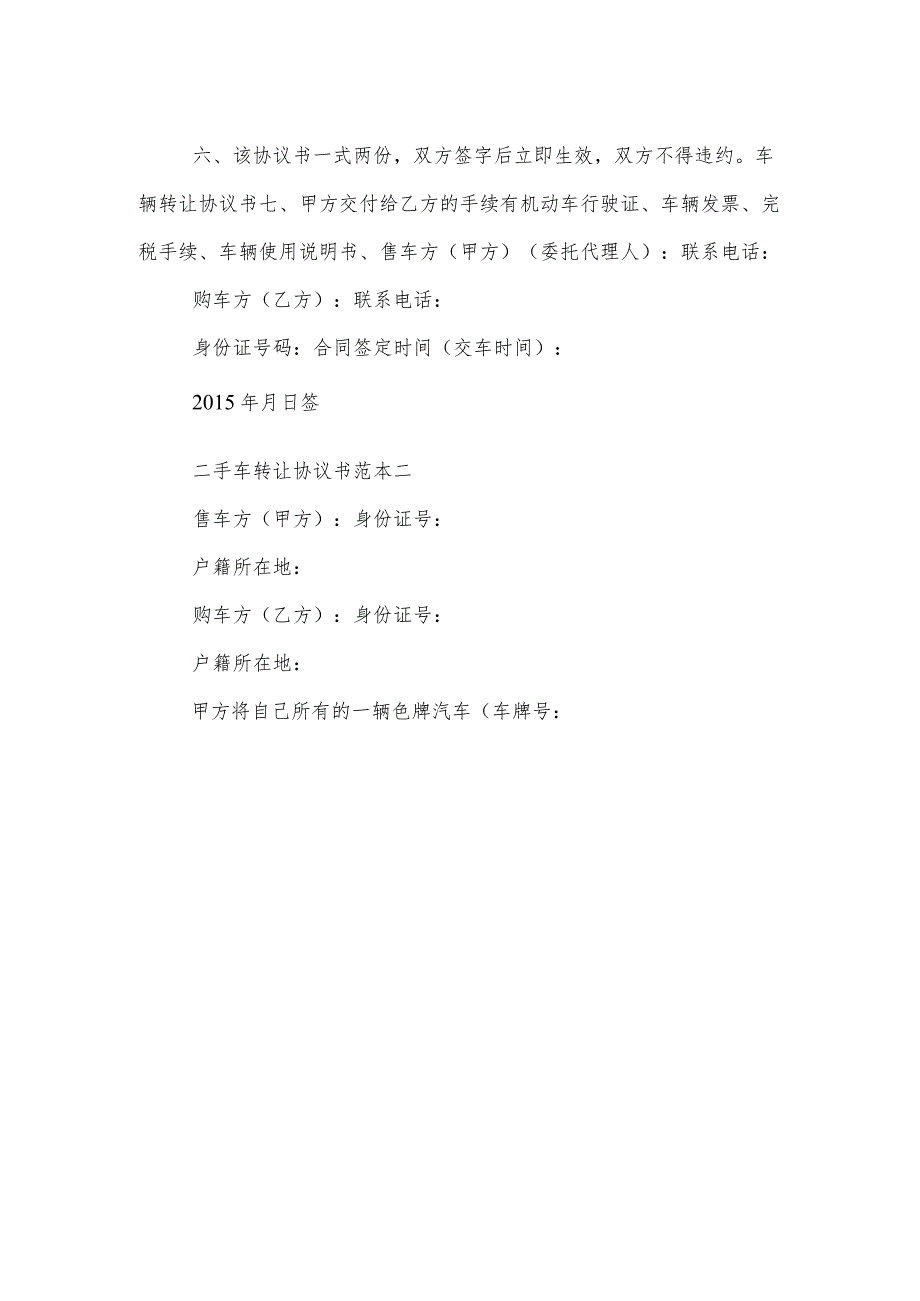 六、该协议书一式两份，双方签字后立即生效，双方不得违约。车辆转让协议书七、甲方交付给乙方的手续有机动车行驶证、车辆发票、完税手续、车辆使用说明书、售车方（甲方）（委托代理人）：联系电话：

购车方（乙方）：联系电话：

身份证号码：合同签定时间（交车时间）：

2015年月日签

二手车转让协议书范本二

售车方（甲方）：身份证号：

户籍所在地：

购车方（乙方）：身份证号：

户籍所在地：

甲方将自己所有的一辆色牌汽车（车牌号：